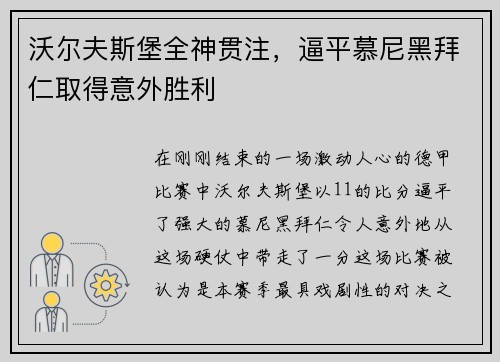 沃尔夫斯堡全神贯注，逼平慕尼黑拜仁取得意外胜利

在刚刚结束的一场激动人心的德甲比赛中沃尔夫斯堡以11的比分逼平了强大的慕尼黑拜仁令人意外地从这场硬仗中带走了一分这场比赛被认为是本赛季最具戏剧性的对决之